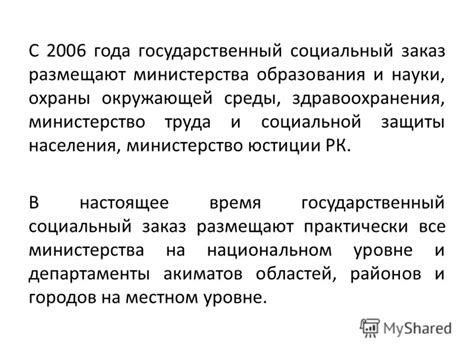 С 2006 года государственный социальный заказ размещают министерства образования и науки, охраны окружающей среды, здравоохранения, министерство труда и социальной защиты населения, министерство юстиции РК.

В настоящее время государственный социальный заказ размещают практически все министерства на национальном уровне и департаменты акиматов областей, районов и городов на местном уровне.

MyShared